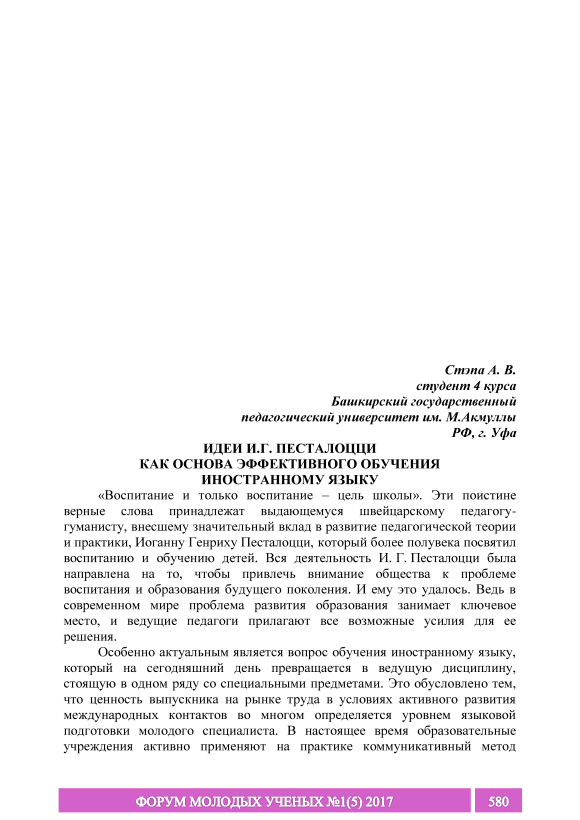 Стэпа А. В.
студент 4 курса
Башкирский государственный
педагогический университет им. М.Акмуллы
РФ, г. Уфа

ИДЕИ И.Г. ПЕСТАЛОЦЦИ
КАК ОСНОВА ЭФФЕКТИВНОГО ОБУЧЕНИЯ
ИНОСТРАННОМУ ЯЗЫКУ

«Воспитание и только воспитание – цель школы». Эти поистине верные слова принадлежат выдающемуся швейцарскому педагогу-гуманисту, внесшему значительный вклад в развитие педагогической теории и практики, Иоганну Генриху Песталоцци, который более полувека посвятил воспитанию и обучению детей. Вся деятельность И. Г. Песталоцци была направлена на то, чтобы привлечь внимание общества к проблеме воспитания и образования будущего поколения. И ему это удалось. Ведь в современном мире проблема развития образования занимает ключевое место, и ведущие педагоги прилагают все возможные усилия для ее решения.

Особенно актуальным является вопрос обучения иностранному языку, который на сегодняшний день превращается в ведущую дисциплину, стоящую в одном ряду со специальными предметами. Это обусловлено тем, что ценность выпускника на рынке труда в условиях активного развития международных контактов во многом определяется уровнем языковой подготовки молодого специалиста. В настоящее время образовательные учреждения активно применяют на практике коммуникативный метод

ФОРУМ МОЛОДЫХ УЧЕНЫХ №1(5) 2017
580